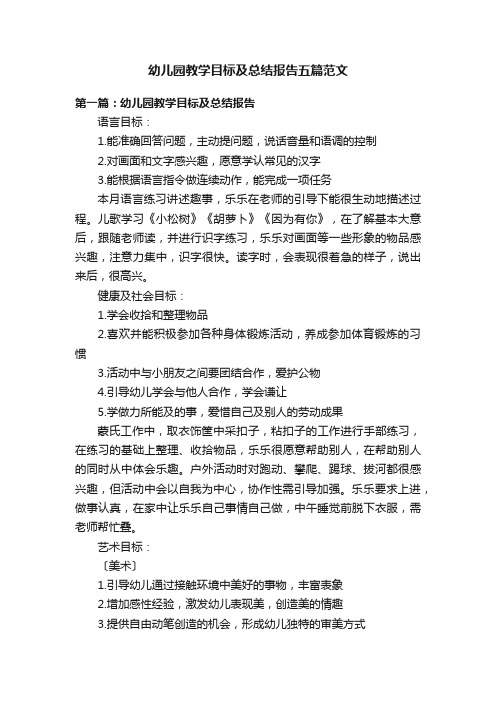 幼儿园教学目标及总结报告五篇范文

第一篇：幼儿园教学目标及总结报告

语言目标：

1.能准确回答问题，主动提问题，说话音量和语调的控制

2.对画面和文字感兴趣，愿意学认常见的汉字

3.能根据语言指令做连续动作，能完成一项任务

本月语言练习讲述趣事，乐乐在老师的引导下能很生动地描述过程。儿歌学习《小松树》《胡萝卜》《因为有你》，在了解基本大意后，跟随老师读，并进行识字练习，乐乐对画面等一些形象的物品感兴趣，注意力集中，识字很快。读字时，会表现很着急的样子，说出来后，很高兴。

健康及社会目标：

1.学会收拾和整理物品

2.喜欢并能积极参加各种身体锻炼活动，养成参加体育锻炼的习惯

3.活动中与小朋友之间要团结合作，爱护公物

4.引导幼儿学会与他人合作，学会谦让

5.学做力所能及的事，爱惜自己及别人的劳动成果

蒙氏工作中，取衣饰筐中采扣子，粘扣子的工作进行手部练习，在练习的基础上整理、收拾物品，乐乐很愿意帮助别人，在帮助别人的同时从中体会乐趣。户外活动时对跑动、攀爬、踢球、拔河都很感兴趣，但活动中会以自我为中心，协作性需引导加强。乐乐要求上进，做事认真，在家中让乐乐自己事情自己做，中午睡觉前脱下衣服，需老师帮忙叠。

艺术目标：

〔美术〕

1.引导幼儿通过接触环境中美好的事物，丰富表象

2.增加感性经验，激发幼儿表现美，创造美的情趣

3.提供自由动笔创造的机会，形成幼儿独特的审美方式